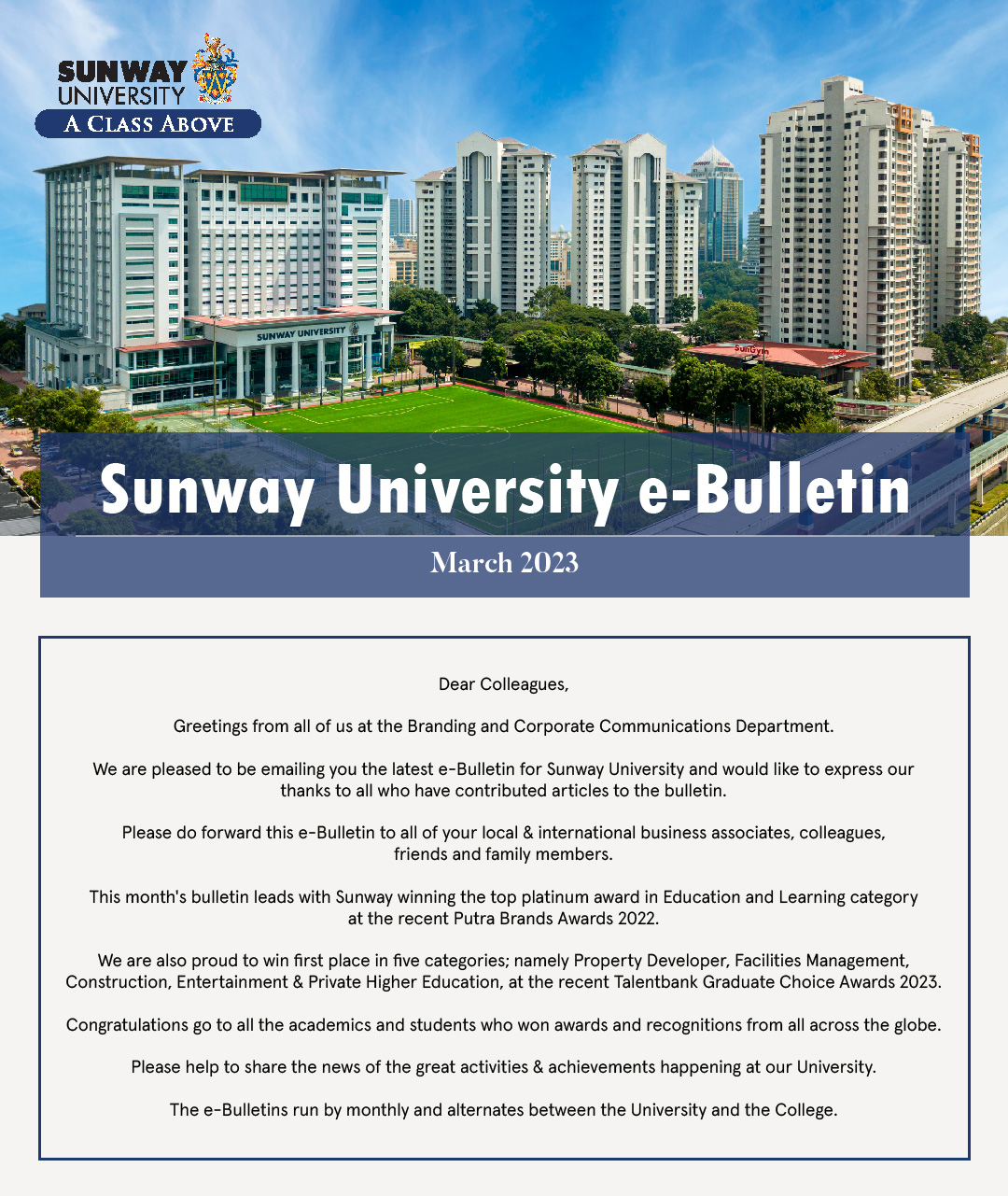 SUNWAY UNIVERSITY
A CLASS ABOVE

SUNWAY UNIVERSITY

SunGym

Sunway University e-Bulletin

March 2023

Dear Colleagues,

Greetings from all of us at the Branding and Corporate Communications Department.

We are pleased to be emailing you the latest e-Bulletin for Sunway University and would like to express our thanks to all who have contributed articles to the bulletin.

Please do forward this e-Bulletin to all of your local & international business associates, colleagues, friends and family members.

This month's bulletin leads with Sunway winning the top platinum award in Education and Learning category at the recent Putra Brands Awards 2022.

We are also proud to win first place in five categories; namely Property Developer, Facilities Management, Construction, Entertainment & Private Higher Education, at the recent Talentbank Graduate Choice Awards 2023.

Congratulations go to all the academics and students who won awards and recognitions from all across the globe.

Please help to share the news of the great activities & achievements happening at our University.

The e-Bulletins run by monthly and alternates between the University and the College.